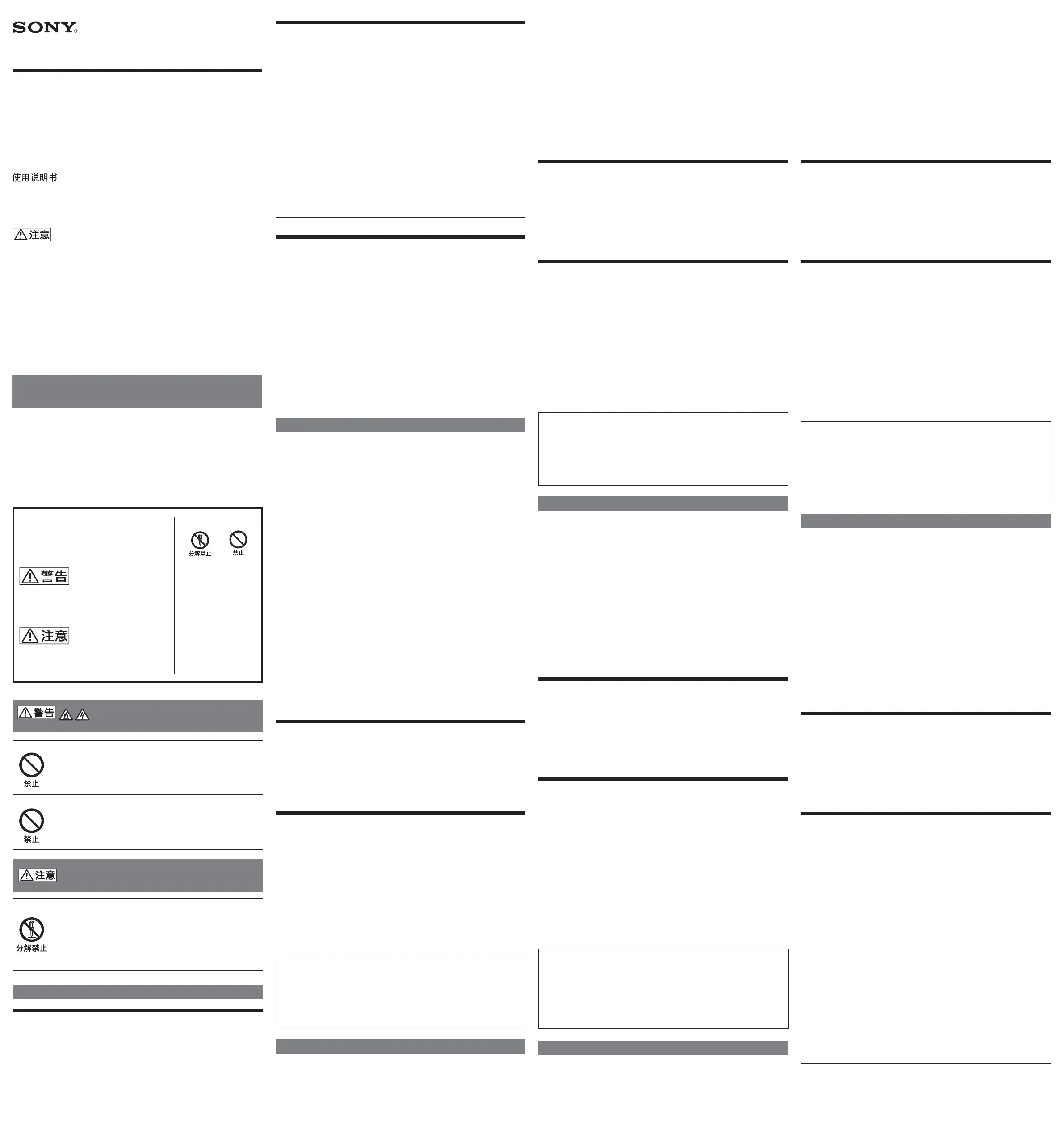 SONY

使用说明书

注意

分解禁止

禁止

警告

注意

警告

禁止

禁止

注意

分解禁止